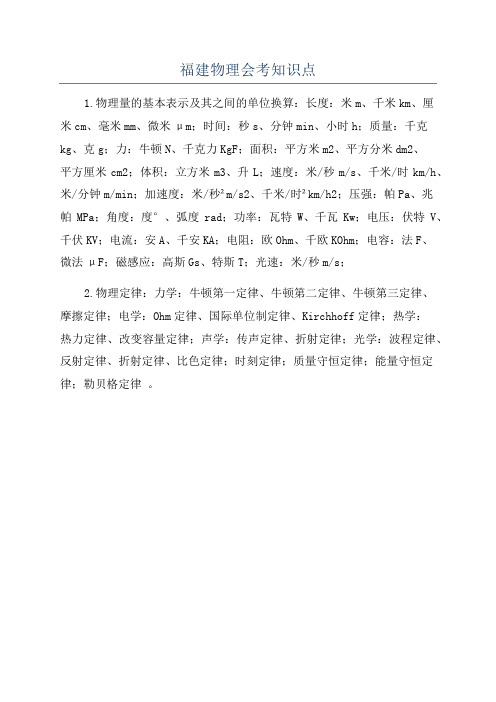 福建物理会考知识点

1.物理量的基本表示及其之间的单位换算：长度：米 m、千米 km、厘米 cm、毫米 mm、微米 μm；时间：秒 s、分钟 min、小时 h；质量：千克 kg、克 g；力：牛顿 N、千克力 KgF；面积：平方米 m2、平方分米 dm2、平方厘米 cm2；体积：立方米 m3、升 L；速度：米/秒 m/s、千米/时 km/h、米/分钟 m/min；加速度：米/秒² m/s2、千米/时² km/h2；压强：帕 Pa、兆帕 MPa；角度：度°、弧度 rad；功率：瓦特 W、千瓦 Kw；电压：伏特 V、千伏 KV；电流：安 A、千安 KA；电阻：欧 Ohm、千欧 KOhm；电容：法 F、微法 μF；磁感应：高斯 Gs、特斯 T；光速：米/秒 m/s；

2.物理定律：力学：牛顿第一定律、牛顿第二定律、牛顿第三定律、摩擦定律；电学：Ohm 定律、国际单位制定律、Kirchhoff 定律；热学：热力定律、改变容量定律；声学：传声定律、折射定律；光学：波程定律、反射定律、折射定律、比色定律；时刻定律；质量守恒定律；能量守恒定律；勒贝格定律 。